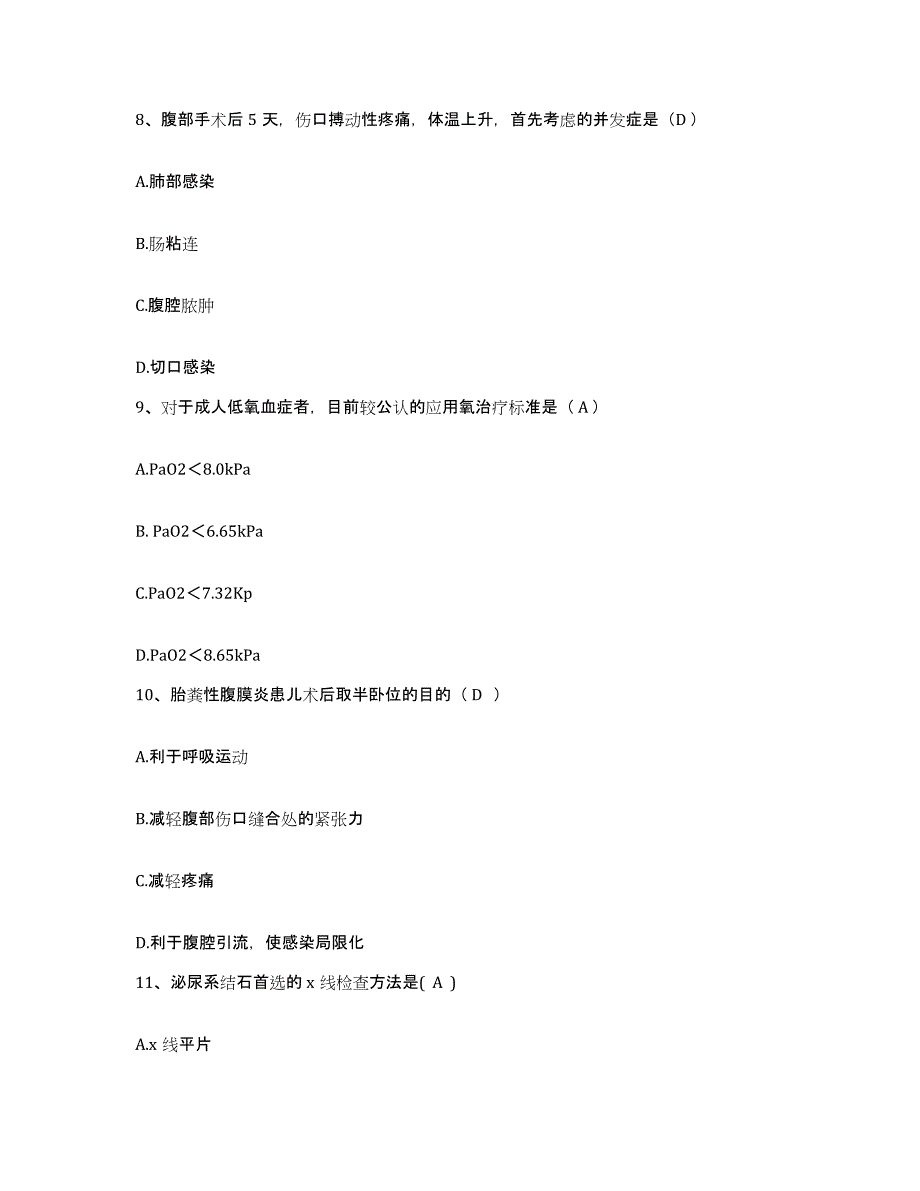 8、腹部手术后 5 天，伤口搏动性疼痛，体温上升，首先考虑的并发症是（D）

A.肺部感染

B.肠粘连

C.腹腔脓肿

D.切口感染

9、对于成人低氧血症者，目前较公认的应用氧治疗标准是（A）

A.PaO2＜8.0kPa

B. PaO2＜6.65kPa

C.PaO2＜7.32Kp

D.PaO2＜8.65kPa

10、胎粪性腹膜炎患儿术后取半卧位的目的（D ）

A.利于呼吸运动

B.减轻腹部伤口缝合处的紧张力

C.减轻疼痛

D.利于腹腔引流，使感染局限化

11、泌尿系结石首选的 x 线检查方法是( A )

A.x 线平片